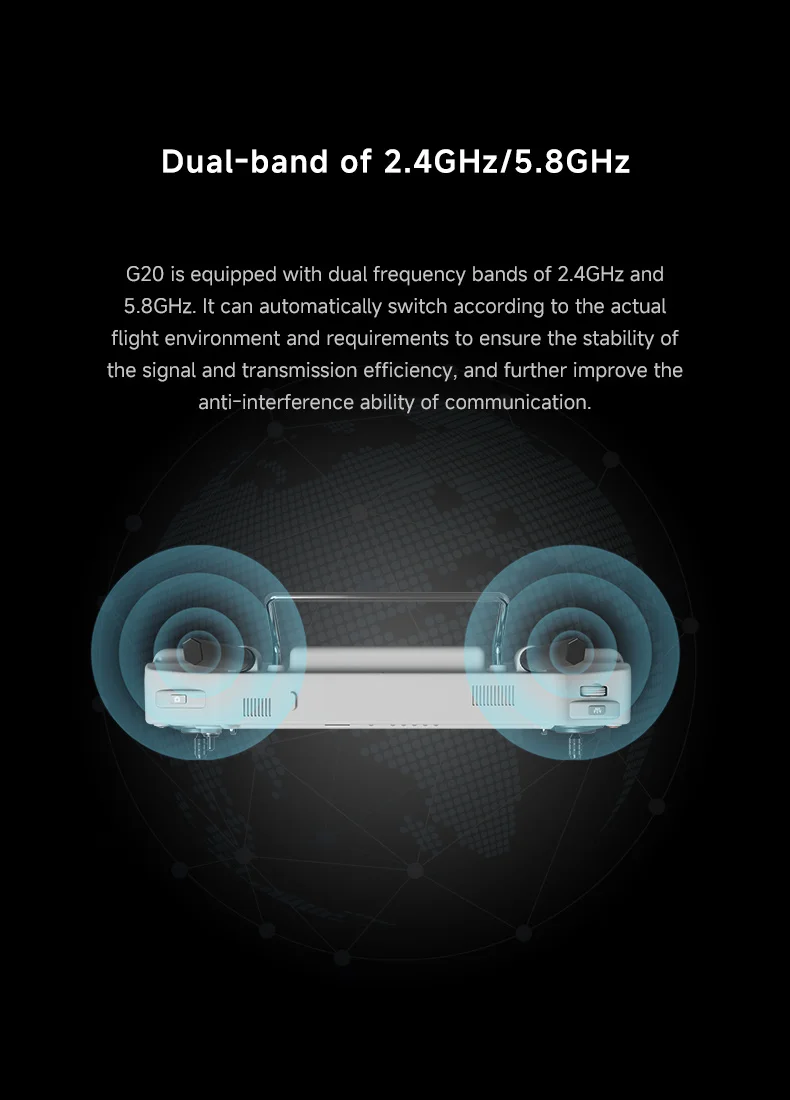 Dual-band of 2.4GHz/5.8GHz

G20 is equipped with dual frequency bands of 2.4GHz and 5.8GHz. It can automatically switch according to the actual flight environment and requirements to ensure the stability of the signal and transmission efficiency, and further improve the anti-interference ability of communication.